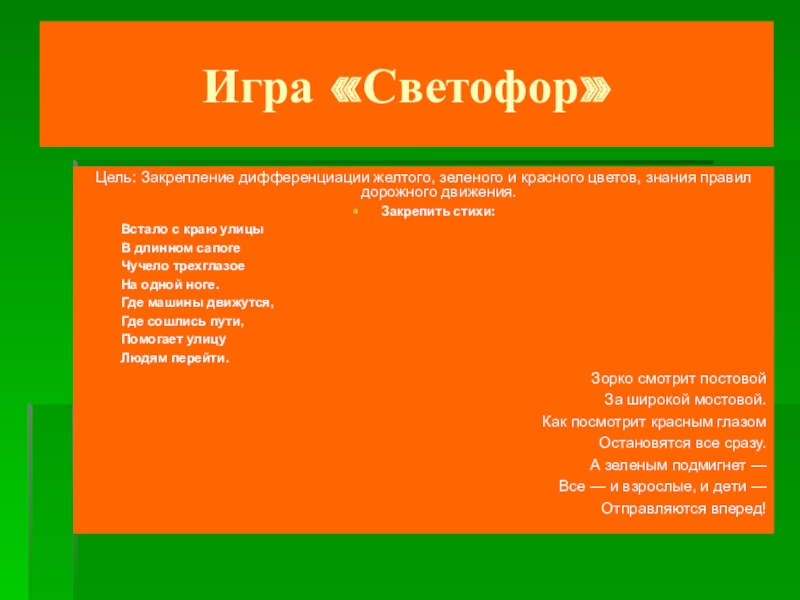 Игра «Светофор»

Цель: Закрепление дифференциации желтого, зеленого и красного цветов, знания правил дорожного движения.

Закрепить стихи:

Встало с краю улицы
В длинном сапоге
Чучело трехглазое
На одной ноге.
Где машины движутся,
Где сошлись пути,
Помогает улицу
Людям перейти.

Зорко смотрит постовой
За широкой мостовой.
Как посмотрит красным глазом
Остановятся все сразу.
А зеленым подмигнет —
Все — и взрослые, и дети —
Отправляются вперед!